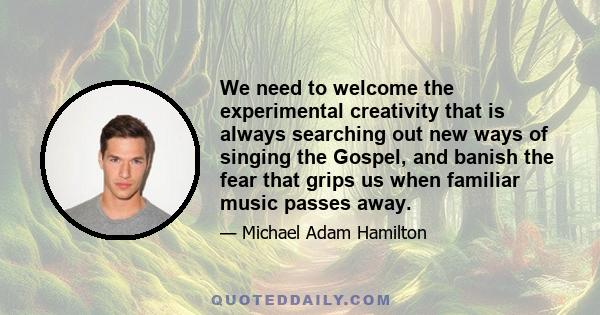 We need to welcome the experimental creativity that is always searching out new ways of singing the Gospel, and banish the fear that grips us when familiar music passes away.

— Michael Adam Hamilton

QUOTEDDAILY.COM